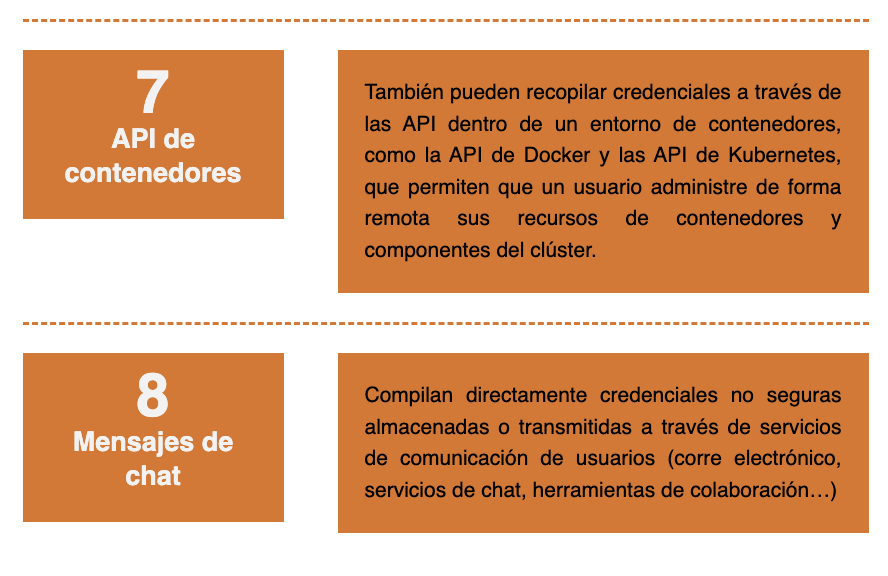 7
API de contenedores

También pueden recopilar credenciales a través de las API dentro de un entorno de contenedores, como la API de Docker y las API de Kubernetes, que permiten que un usuario administre de forma remota sus recursos de contenedores y componentes del clúster.

8
Mensajes de chat

Compilan directamente credenciales no seguras almacenadas o transmitidas a través de servicios de comunicación de usuarios (corre electrónico, servicios de chat, herramientas de colaboración…)